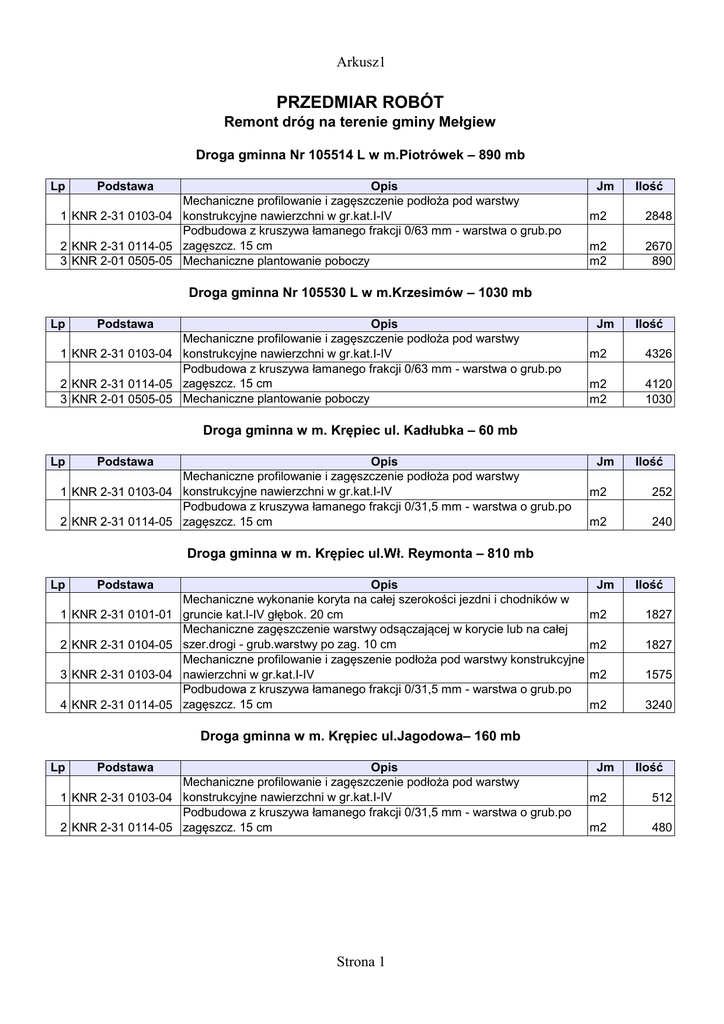 Arkusz1

PRZEDMIAR ROBÓT
Remont dróg na terenie gminy Mełgiew

Droga gminna Nr 105514 L w m.Piotrówek – 890 mb

| Lp | Podstawa | Opis | Jm | Ilość |
|---|---|---|---|---|
| 1 | KNR 2-31 0103-04 | Mechaniczne profilowanie i zagęszczenie podłoża pod warstwy konstrukcyjne nawierzchni w gr.kat.I-IV | m2 | 2848 |
| 2 | KNR 2-31 0114-05 | Podbudowa z kruszywa łamanego frakcji 0/63 mm - warstwa o grub.po zagęszcz. 15 cm | m2 | 2670 |
| 3 | KNR 2-01 0505-05 | Mechaniczne plantowanie poboczy | m2 | 890 |

Droga gminna Nr 105530 L w m.Krzesimów – 1030 mb

| Lp | Podstawa | Opis | Jm | Ilość |
|---|---|---|---|---|
| 1 | KNR 2-31 0103-04 | Mechaniczne profilowanie i zagęszczenie podłoża pod warstwy konstrukcyjne nawierzchni w gr.kat.I-IV | m2 | 4326 |
| 2 | KNR 2-31 0114-05 | Podbudowa z kruszywa łamanego frakcji 0/63 mm - warstwa o grub.po zagęszcz. 15 cm | m2 | 4120 |
| 3 | KNR 2-01 0505-05 | Mechaniczne plantowanie poboczy | m2 | 1030 |

Droga gminna w m. Krępiec ul. Kadłubka – 60 mb

| Lp | Podstawa | Opis | Jm | Ilość |
|---|---|---|---|---|
| 1 | KNR 2-31 0103-04 | Mechaniczne profilowanie i zagęszczenie podłoża pod warstwy konstrukcyjne nawierzchni w gr.kat.I-IV | m2 | 252 |
| 2 | KNR 2-31 0114-05 | Podbudowa z kruszywa łamanego frakcji 0/31,5 mm - warstwa o grub.po zagęszcz. 15 cm | m2 | 240 |

Droga gminna w m. Krępiec ul.Wł. Reymonta – 810 mb

| Lp | Podstawa | Opis | Jm | Ilość |
|---|---|---|---|---|
| 1 | KNR 2-31 0101-01 | Mechaniczne wykonanie koryta na całej szerokości jezdni i chodników w gruncie kat.I-IV głębok. 20 cm | m2 | 1827 |
| 2 | KNR 2-31 0104-05 | Mechaniczne zagęszczenie warstwy odsączającej w korycie lub na całej szer.drogi - grub.warstwy po zag. 10 cm | m2 | 1827 |
| 3 | KNR 2-31 0103-04 | Mechaniczne profilowanie i zagęszenie podłoża pod warstwy konstrukcyjne nawierzchni w gr.kat.I-IV | m2 | 1575 |
| 4 | KNR 2-31 0114-05 | Podbudowa z kruszywa łamanego frakcji 0/31,5 mm - warstwa o grub.po zagęszcz. 15 cm | m2 | 3240 |

Droga gminna w m. Krępiec ul.Jagodowa– 160 mb

| Lp | Podstawa | Opis | Jm | Ilość |
|---|---|---|---|---|
| 1 | KNR 2-31 0103-04 | Mechaniczne profilowanie i zagęszczenie podłoża pod warstwy konstrukcyjne nawierzchni w gr.kat.I-IV | m2 | 512 |
| 2 | KNR 2-31 0114-05 | Podbudowa z kruszywa łamanego frakcji 0/31,5 mm - warstwa o grub.po zagęszcz. 15 cm | m2 | 480 |

Strona 1